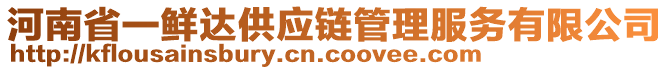 河南省一鲜达供应链管理服务有限公司
http://kflousainsbury.cn.coovee.com